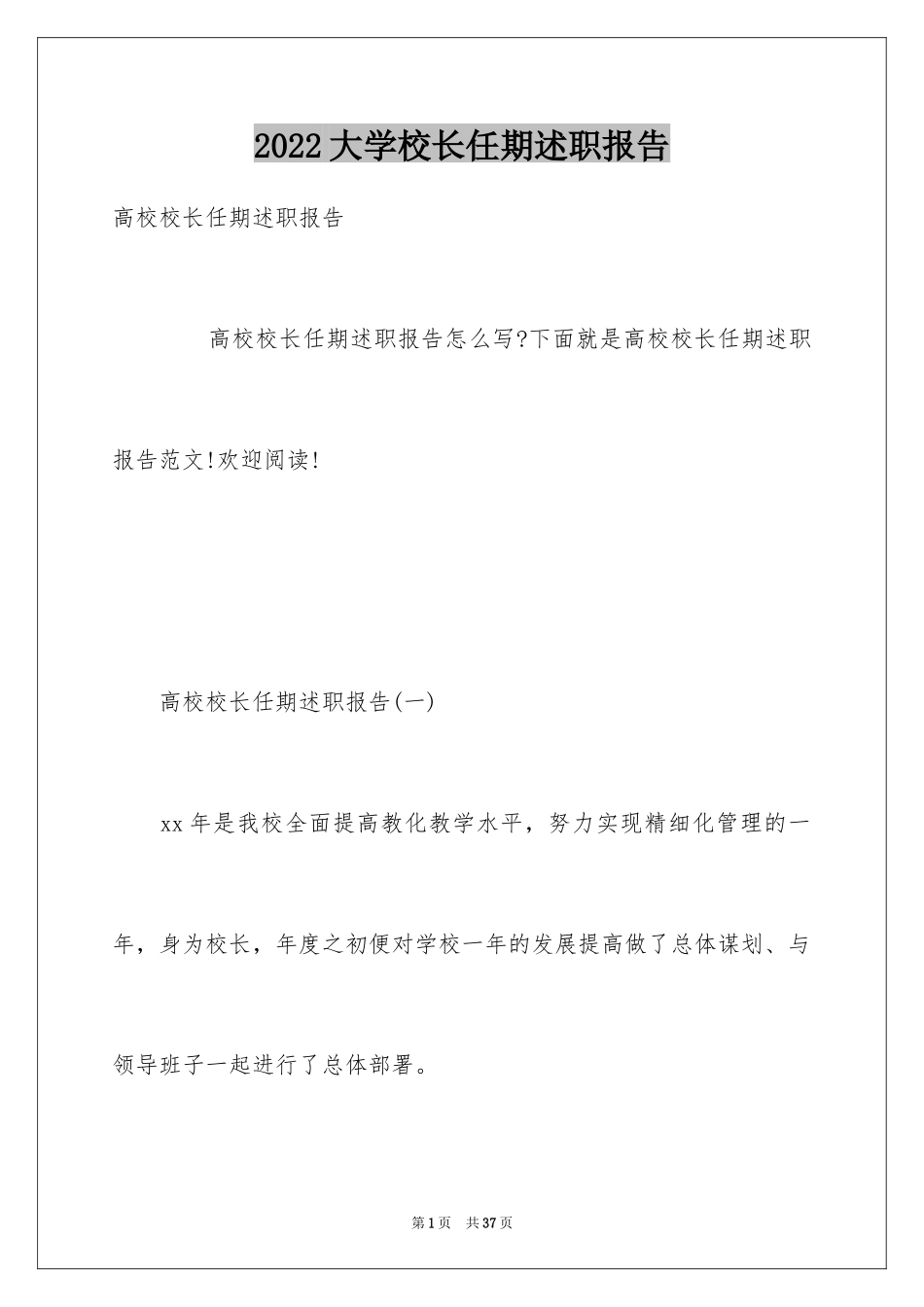 2022大学校长任期述职报告

高校校长任期述职报告

高校校长任期述职报告怎么写?下面就是高校校长任期述职报告范文!欢迎阅读!

高校校长任期述职报告(一)

xx年是我校全面提高教化教学水平，努力实现精细化管理的一年，身为校长，年度之初便对学校一年的发展提高做了总体谋划、与领导班子一起进行了总体部署。

第1页 共37页